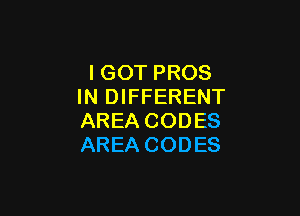 I GOT PROS
IN DIFFERENT
AREA CODES
AREA CODES